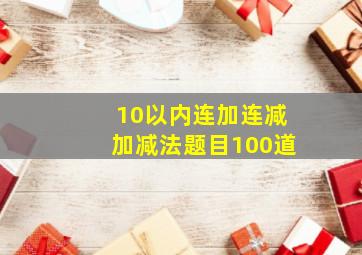 10以内连加连减
加减法题目100道